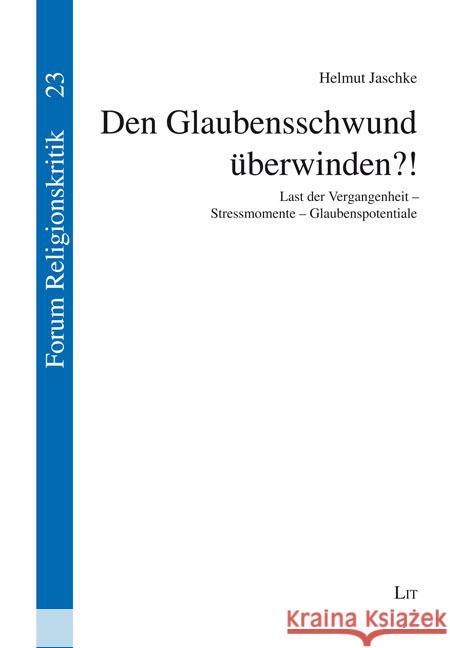 Forum Religionskritik 23

Helmut Jaschke

Den Glaubensschwund überwinden?!

Last der Vergangenheit – Stressmomente – Glaubenspotentiale

LIT